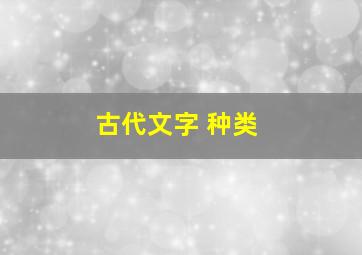 古代文字 种类